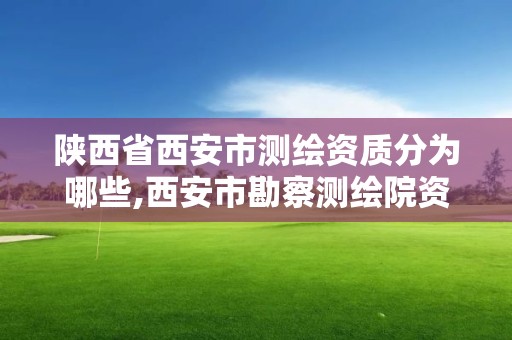 陕西省西安市测绘资质分为哪些,西安市勘察测绘院资